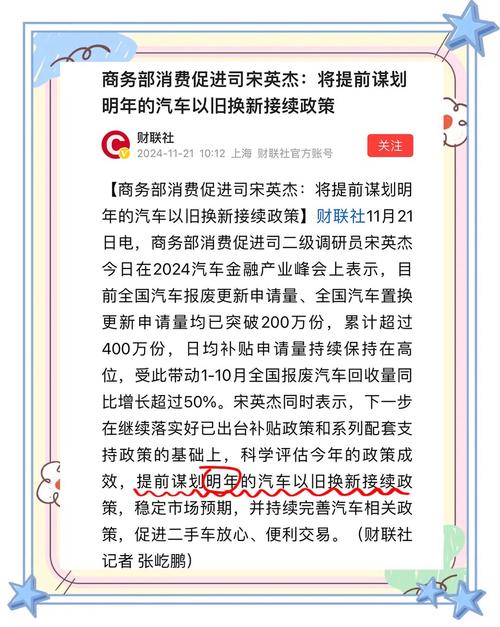 商务部消费促进司宋英杰：将提前谋划明年的汽车以旧换新接续政策

财联社
2024-11-21 10:12 上海 财联社官方账号

关注

【商务部消费促进司宋英杰：将提前谋划明年的汽车以旧换新接续政策】财联社11月21日电，商务部消费促进司二级调研员宋英杰今日在2024汽车金融产业峰会上表示，目前全国汽车报废更新申请量、全国汽车置换更新申请量均已突破200万份，累计超过400万份，日均补贴申请量持续保持在高位，受此带动1-10月全国报废汽车回收量同比增长超过50%。宋英杰同时表示，下一步在继续落实好已出台补贴政策和系列配套支持政策的基础上，科学评估今年的政策成效，提前谋划明年的汽车以旧换新接续政策，稳定市场预期，并持续完善汽车相关政策，促进二手车放心、便利交易。（财联社记者 张屹鹏）